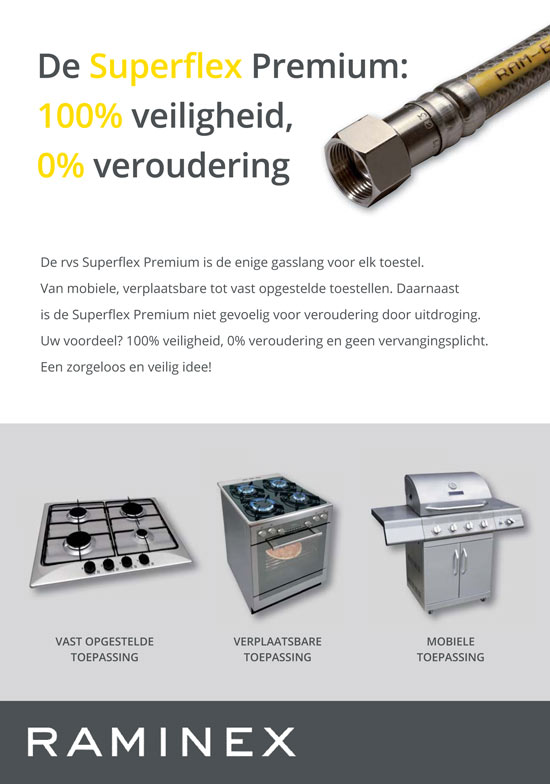 De Superflex Premium:
100% veiligheid,
0% veroudering

RAM-E

De rvs Superflex Premium is de enige gasslang voor elk toestel. Van mobiele, verplaatsbare tot vast opgestelde toestellen. Daarnaast is de Superflex Premium niet gevoelig voor veroudering door uitdroging. Uw voordeel? 100% veiligheid, 0% veroudering en geen vervangingsplicht. Een zorgeloos en veilig idee!

VAST OPGESTELDE TOEPASSING

VERPLAATSBARE TOEPASSING

MOBIELE TOEPASSING

RAMINEX